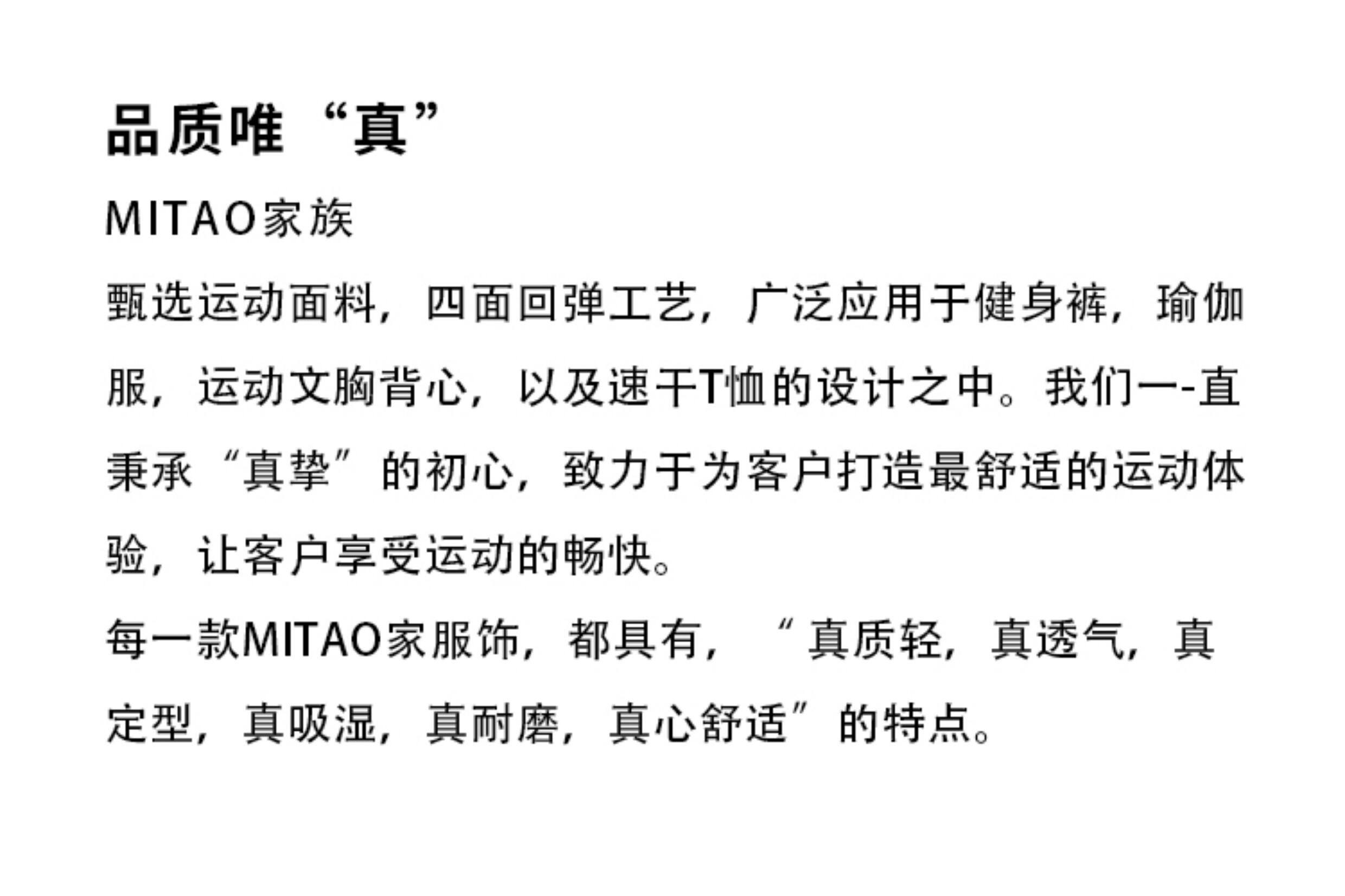 品质唯“真”

MITAO家族

甄选运动面料，四面回弹工艺，广泛应用于健身裤，瑜伽服，运动文胸背心，以及速干T恤的设计之中。我们一-直秉承“真挚”的初心，致力于为客户打造最舒适的运动体验，让客户享受运动的畅快。

每一款MITAO家服饰，都具有，“真质轻，真透气，真定型，真吸湿，真耐磨，真心舒适”的特点。